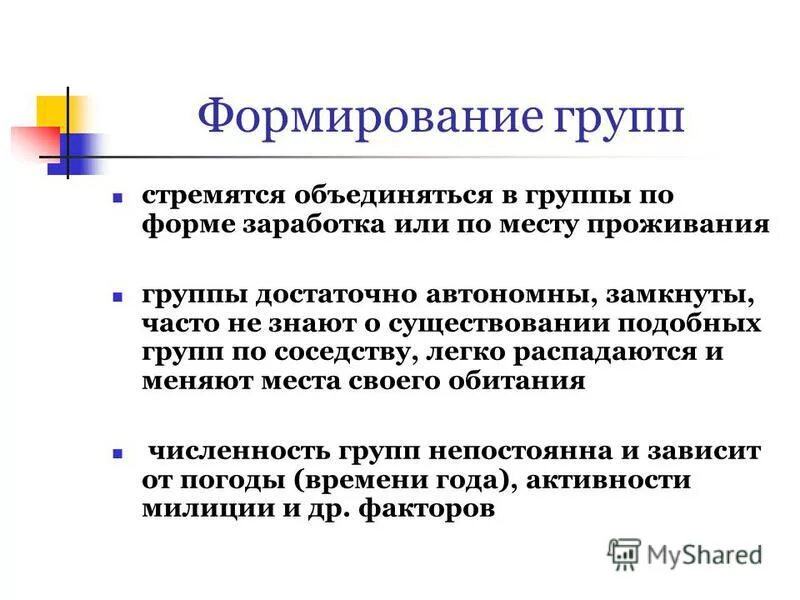 Формирование групп

стремятся объединяться в группы по форме заработка или по месту проживания

группы достаточно автономны, замкнуты, часто не знают о существовании подобных групп по соседству, легко распадаются и меняют места своего обитания

численность групп непостоянна и зависит от погоды (времени года), активности милиции и др. факторов

MyShared